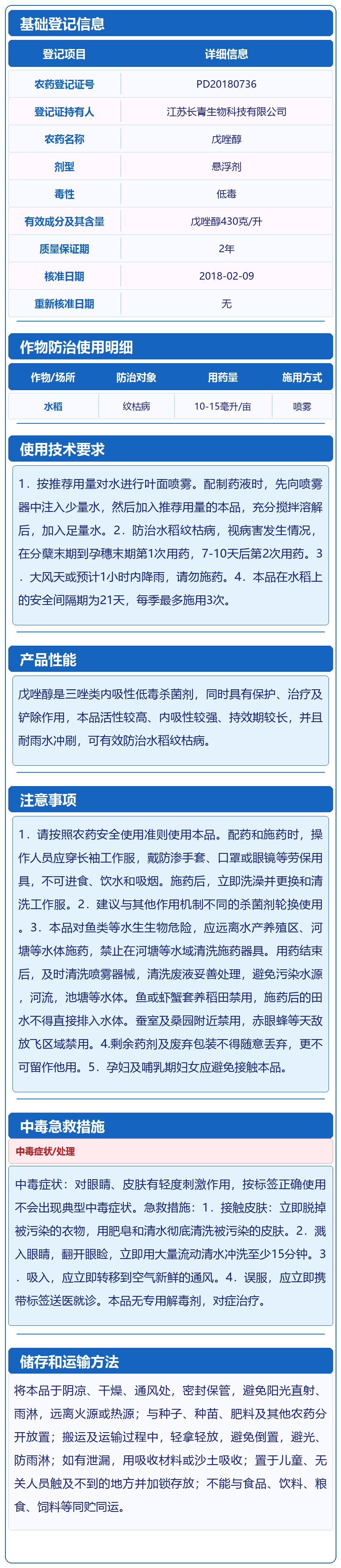 基础登记信息

| 登记项目 | 详细信息 |
|---|---|
| 农药登记证号 | PD20180736 |
| 登记证持有人 | 江苏长青生物科技有限公司 |
| 农药名称 | 戊唑醇 |
| 剂型 | 悬浮剂 |
| 毒性 | 低毒 |
| 有效成分及其含量 | 戊唑醇430克/升 |
| 质量保证期 | 2年 |
| 核准日期 | 2018-02-09 |
| 重新核准日期 | 无 |

作物防治使用明细

| 作物/场所 | 防治对象 | 用药量 | 施用方式 |
|---|---|---|---|
| 水稻 | 纹枯病 | 10-15毫升/亩 | 喷雾 |

使用技术要求

1．按推荐用量对水进行叶面喷雾。配制药液时，先向喷雾器中注入少量水，然后加入推荐用量的本品，充分搅拌溶解后，加入足量水。2．防治水稻纹枯病，视病害发生情况，在分蘖末期到孕穗末期第1次用药，7-10天后第2次用药。3．大风天或预计1小时内降雨，请勿施药。4．本品在水稻上的安全间隔期为21天，每季最多施用3次。

产品性能

戊唑醇是三唑类内吸性低毒杀菌剂，同时具有保护、治疗及铲除作用，本品活性较高、内吸性较强、持效期较长，并且耐雨水冲刷，可有效防治水稻纹枯病。

注意事项

1．请按照农药安全使用准则使用本品。配药和施药时，操作人员应穿长袖工作服，戴防渗手套、口罩或眼镜等劳保用具，不可进食、饮水和吸烟。施药后，立即洗澡并更换和清洗工作服。2．建议与其他作用机制不同的杀菌剂轮换使用。3．本品对鱼类等水生生物危险，应远离水产养殖区、河塘等水体施药，禁止在河塘等水域清洗施药器具。用药结束后，及时清洗喷雾器械，清洗废液妥善处理，避免污染水源，河流，池塘等水体。鱼或虾蟹套养稻田禁用，施药后的田水不得直接排入水体。蚕室及桑园附近禁用，赤眼蜂等天敌放飞区域禁用。4.剩余药剂及废弃包装不得随意丢弃，更不可留作他用。5．孕妇及哺乳期妇女应避免接触本品。

中毒急救措施

中毒症状/处理

中毒症状：对眼睛、皮肤有轻度刺激作用，按标签正确使用不会出现典型中毒症状。急救措施：1．接触皮肤：立即脱掉被污染的衣物，用肥皂和清水彻底清洗被污染的皮肤。2．溅入眼睛，翻开眼睑，立即用大量流动清水冲洗至少15分钟。3．吸入，应立即转移到空气新鲜的通风。4．误服，应立即携带标签送医就诊。本品无专用解毒剂，对症治疗。

储存和运输方法

将本品于阴凉、干燥、通风处，密封保管，避免阳光直射、雨淋，远离火源或热源；与种子、种苗、肥料及其他农药分开放置；搬运及运输过程中，轻拿轻放，避免倒置，避光、防雨淋；如有泄漏，用吸收材料或沙土吸收；置于儿童、无关人员触及不到的地方并加锁存放；不能与食品、饮料、粮食、饲料等同贮同运。